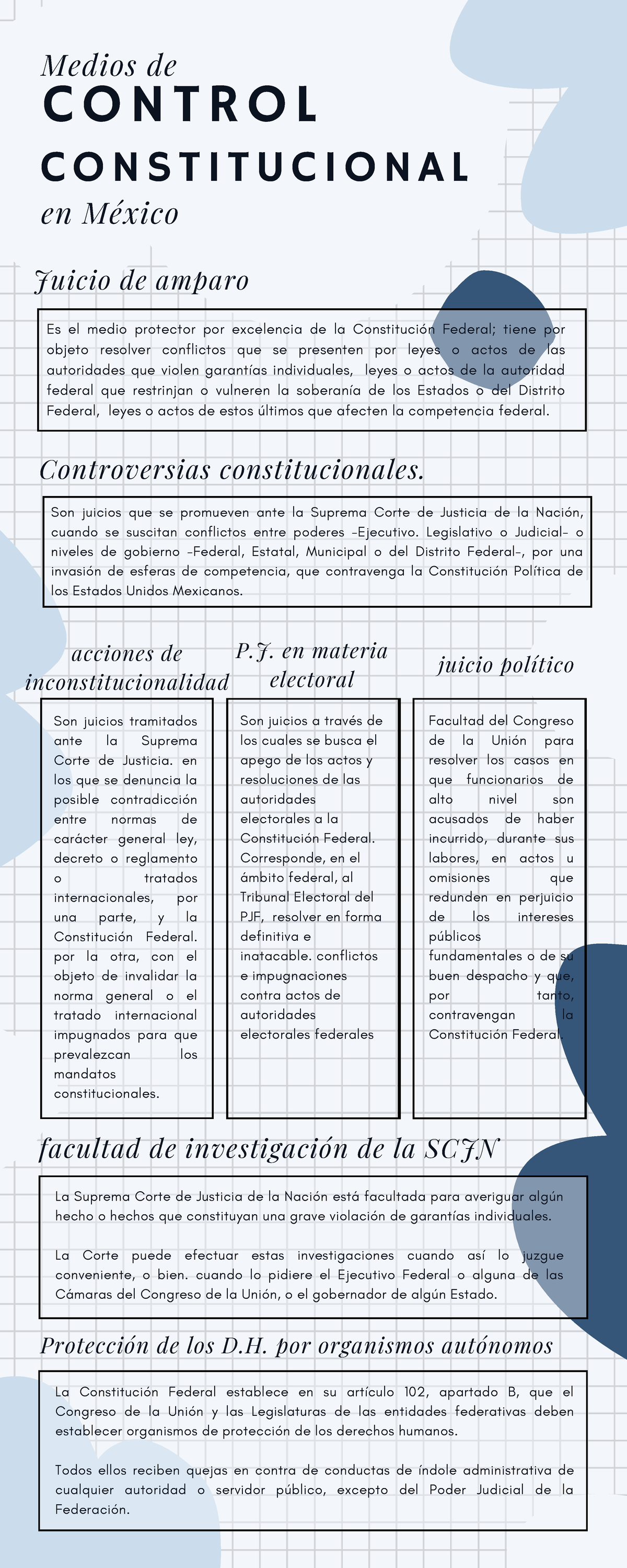 Medios de
CONTROL
CONSTITUCIONAL
en México

Juicio de amparo

Es el medio protector por excelencia de la Constitución Federal; tiene por objeto resolver conflictos que se presenten por leyes o actos de las autoridades que violen garantías individuales, leyes o actos de la autoridad federal que restrinjan o vulneren la soberanía de los Estados o del Distrito Federal, leyes o actos de estos últimos que afecten la competencia federal.

Controversias constitucionales.

Son juicios que se promueven ante la Suprema Corte de Justicia de la Nación, cuando se suscitan conflictos entre poderes –Ejecutivo. Legislativo o Judicial– o niveles de gobierno –Federal, Estatal, Municipal o del Distrito Federal–, por una invasión de esferas de competencia, que contravenga la Constitución Política de los Estados Unidos Mexicanos.

acciones de inconstitucionalidad

Son juicios tramitados ante la Suprema Corte de Justicia. en los que se denuncia la posible contradicción entre normas de carácter general ley, decreto o reglamento o tratados internacionales, por una parte, y la Constitución Federal. por la otra, con el objeto de invalidar la norma general o el tratado internacional impugnados para que prevalezcan los mandatos constitucionales.

P.J. en materia electoral

Son juicios a través de los cuales se busca el apego de los actos y resoluciones de las autoridades electorales a la Constitución Federal. Corresponde, en el ámbito federal, al Tribunal Electoral del PJF, resolver en forma definitiva e inatacable. conflictos e impugnaciones contra actos de autoridades electorales federales

juicio político

Facultad del Congreso de la Unión para resolver los casos en que funcionarios de alto nivel son acusados de haber incurrido, durante sus labores, en actos u omisiones que redunden en perjuicio de los intereses públicos fundamentales o de su buen despacho y que, por tanto, contravengan la Constitución Federal.

facultad de investigación de la SCJN

La Suprema Corte de Justicia de la Nación está facultada para averiguar algún hecho o hechos que constituyan una grave violación de garantías individuales.

La Corte puede efectuar estas investigaciones cuando así lo juzgue conveniente, o bien. cuando lo pidiere el Ejecutivo Federal o alguna de las Cámaras del Congreso de la Unión, o el gobernador de algún Estado.

Protección de los D.H. por organismos autónomos

La Constitución Federal establece en su artículo 102, apartado B, que el Congreso de la Unión y las Legislaturas de las entidades federativas deben establecer organismos de protección de los derechos humanos.

Todos ellos reciben quejas en contra de conductas de índole administrativa de cualquier autoridad o servidor público, excepto del Poder Judicial de la Federación.